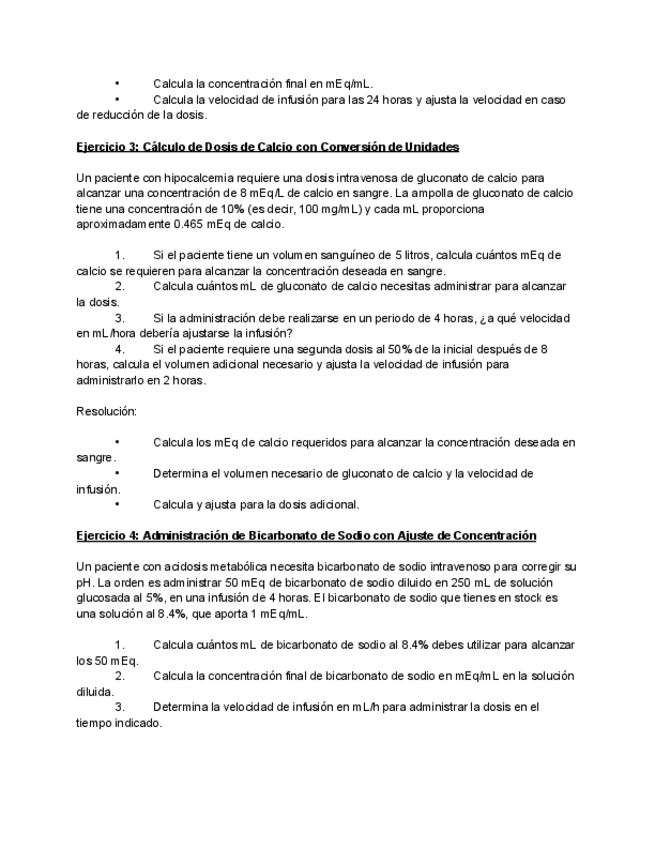 • Calcula la concentración final en mEq/mL.
• Calcula la velocidad de infusión para las 24 horas y ajusta la velocidad en caso de reducción de la dosis.

Ejercicio 3: Cálculo de Dosis de Calcio con Conversión de Unidades

Un paciente con hipocalcemia requiere una dosis intravenosa de gluconato de calcio para alcanzar una concentración de 8 mEq/L de calcio en sangre. La ampolla de gluconato de calcio tiene una concentración de 10% (es decir, 100 mg/mL) y cada mL proporciona aproximadamente 0.465 mEq de calcio.

1. Si el paciente tiene un volumen sanguíneo de 5 litros, calcula cuántos mEq de calcio se requieren para alcanzar la concentración deseada en sangre.
2. Calcula cuántos mL de gluconato de calcio necesitas administrar para alcanzar la dosis.
3. Si la administración debe realizarse en un periodo de 4 horas, ¿a qué velocidad en mL/hora debería ajustarse la infusión?
4. Si el paciente requiere una segunda dosis al 50% de la inicial después de 8 horas, calcula el volumen adicional necesario y ajusta la velocidad de infusión para administrarlo en 2 horas.

Resolución:

• Calcula los mEq de calcio requeridos para alcanzar la concentración deseada en sangre.
• Determina el volumen necesario de gluconato de calcio y la velocidad de infusión.
• Calcula y ajusta para la dosis adicional.

Ejercicio 4: Administración de Bicarbonato de Sodio con Ajuste de Concentración

Un paciente con acidosis metabólica necesita bicarbonato de sodio intravenoso para corregir su pH. La orden es administrar 50 mEq de bicarbonato de sodio diluido en 250 mL de solución glucosada al 5%, en una infusión de 4 horas. El bicarbonato de sodio que tienes en stock es una solución al 8.4%, que aporta 1 mEq/mL.

1. Calcula cuántos mL de bicarbonato de sodio al 8.4% debes utilizar para alcanzar los 50 mEq.
2. Calcula la concentración final de bicarbonato de sodio en mEq/mL en la solución diluida.
3. Determina la velocidad de infusión en mL/h para administrar la dosis en el tiempo indicado.